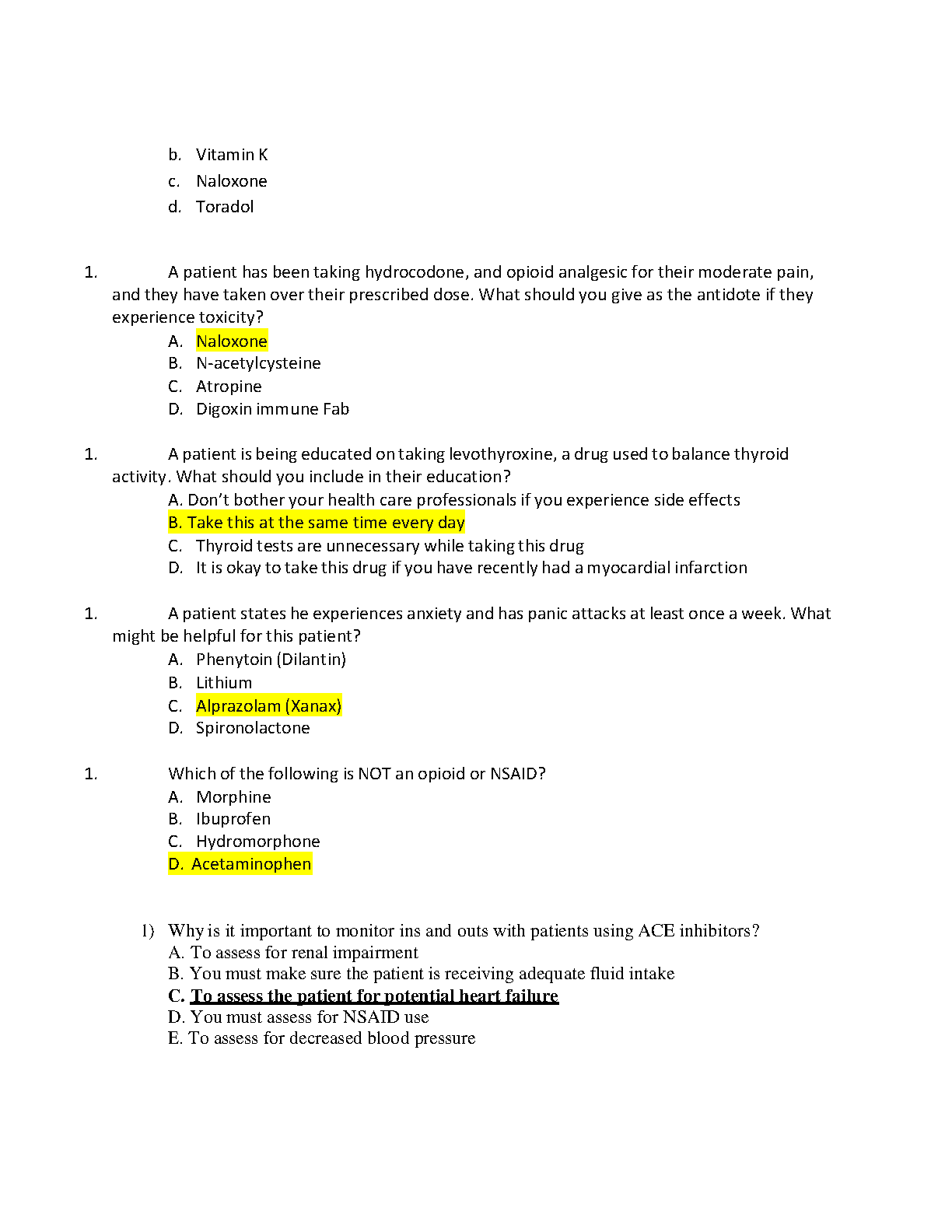 b. Vitamin K
c. Naloxone
d. Toradol

1. A patient has been taking hydrocodone, and opioid analgesic for their moderate pain, and they have taken over their prescribed dose. What should you give as the antidote if they experience toxicity?
A. Naloxone
B. N-acetylcysteine
C. Atropine
D. Digoxin immune Fab

1. A patient is being educated on taking levothyroxine, a drug used to balance thyroid activity. What should you include in their education?
A. Don't bother your health care professionals if you experience side effects
B. Take this at the same time every day
C. Thyroid tests are unnecessary while taking this drug
D. It is okay to take this drug if you have recently had a myocardial infarction

1. A patient states he experiences anxiety and has panic attacks at least once a week. What might be helpful for this patient?
A. Phenytoin (Dilantin)
B. Lithium
C. Alprazolam (Xanax)
D. Spironolactone

1. Which of the following is NOT an opioid or NSAID?
A. Morphine
B. Ibuprofen
C. Hydromorphone
D. Acetaminophen

1) Why is it important to monitor ins and outs with patients using ACE inhibitors?
A. To assess for renal impairment
B. You must make sure the patient is receiving adequate fluid intake
C. To assess the patient for potential heart failure
D. You must assess for NSAID use
E. To assess for decreased blood pressure